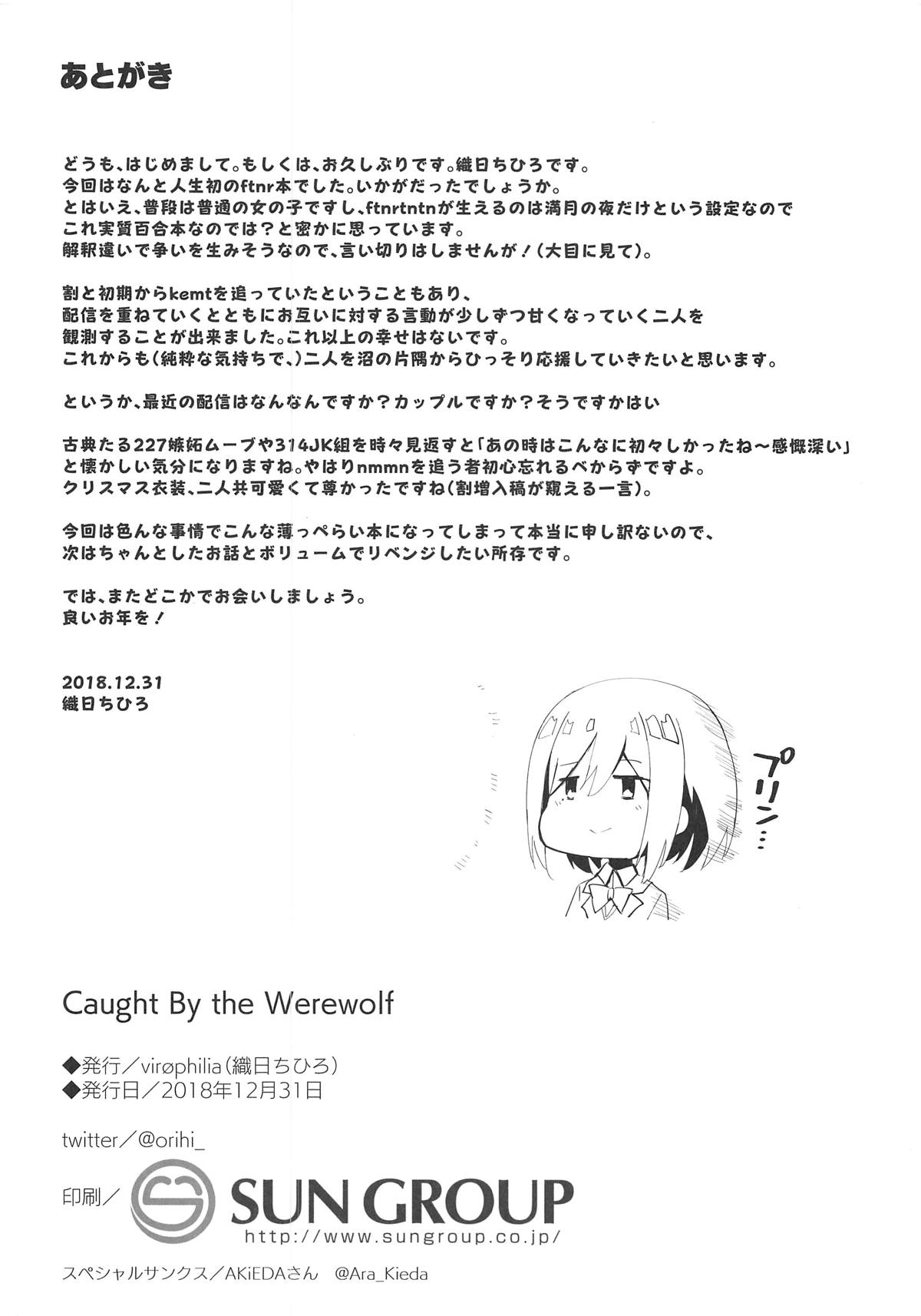 あとがき

どうも、はじめまして。もしくは、お久しぶりです。織日ちひろです。
今回はなんと人生初のftnr本でした。いかがだったでしょうか。
とはいえ、普段は普通の女の子ですし、ftnrtntnが生えるのは満月の夜だけという設定なので
これ実質百合本なのでは？と密かに思っています。
解釈違いで争いを生みそうなので、言い切りはしませんが！（大目に見て）。

割と初期からkemtを追っていたということもあり、
配信を重ねていくとともにお互いに対する言動が少しずつ甘くなっていく二人を
観測することが出来ました。これ以上の幸せはないです。
これからも（純粋な気持ちで、）二人を沼の片隅からひっそり応援していきたいと思います。

というか、最近の配信はなんなんですか？カップルですか？そうですかはい

古典たる227嫉妬ムーブや314JK組を時々見返すと「あの時はこんなに初々しかったね～感慨深い」
と懐かしい気分になりますね。やはりnmmnを追う者初心忘れるべからずですよ。
クリスマス衣装、二人共可愛くて尊かったですね（割増入稿が窺える一言）。

今回は色んな事情でこんな薄っぺらい本になってしまって本当に申し訳ないので、
次はちゃんとしたお話とボリュームでリベンジしたい所存です。

では、またどこかでお会いしましょう。
良いお年を！

2018.12.31
織日ちひろ

プリン…

Caught By the Werewolf

◆発行／virøphilia（織日ちひろ）
◆発行日／2018年12月31日

twitter／@orihi_

印刷／ SUN GROUP
http://www.sungroup.co.jp/

スペシャルサンクス／AKiEDAさん @Ara_Kieda